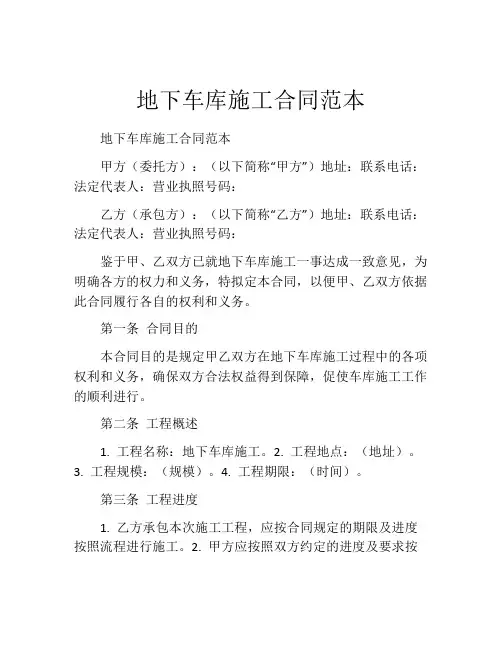 地下车库施工合同范本

地下车库施工合同范本

甲方（委托方）：（以下简称“甲方”）地址：联系电话：法定代表人：营业执照号码：

乙方（承包方）：（以下简称“乙方”）地址：联系电话：法定代表人：营业执照号码：

鉴于甲、乙双方已就地下车库施工一事达成一致意见，为明确各方的权力和义务，特拟定本合同，以便甲、乙双方依据此合同履行各自的权利和义务。

第一条 合同目的

本合同目的是规定甲乙双方在地下车库施工过程中的各项权利和义务，确保双方合法权益得到保障，促使车库施工工作的顺利进行。

第二条 工程概述

1. 工程名称：地下车库施工。2. 工程地点：（地址）。3. 工程规模：（规模）。4. 工程期限：（时间）。

第三条 工程进度

1. 乙方承包本次施工工程，应按合同规定的期限及进度按照流程进行施工。2. 甲方应按照双方约定的进度及要求按